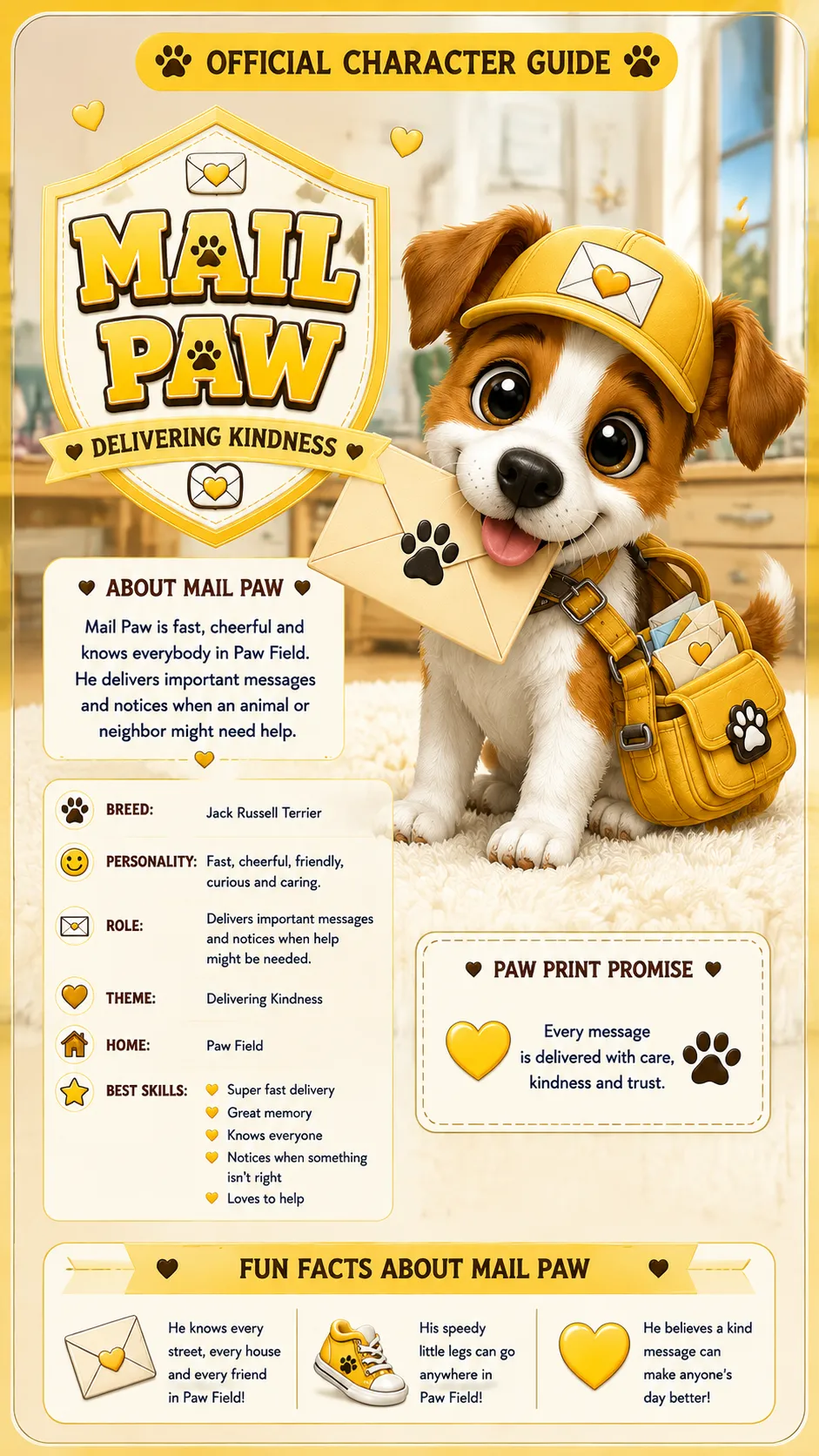 OFFICIAL CHARACTER GUIDE

MAIL PAW

DELIVERING KINDNESS

ABOUT MAIL PAW

Mail Paw is fast, cheerful and knows everybody in Paw Field. He delivers important messages and notices when an animal or neighbor might need help.

BREED: Jack Russell Terrier

PERSONALITY: Fast, cheerful, friendly, curious and caring.

ROLE: Delivers important messages and notices when help might be needed.

THEME: Delivering Kindness

HOME: Paw Field

BEST SKILLS:
Super fast delivery
Great memory
Knows everyone
Notices when something isn't right
Loves to help

PAW PRINT PROMISE

Every message is delivered with care, kindness and trust.

FUN FACTS ABOUT MAIL PAW

He knows every street, every house and every friend in Paw Field!

His speedy little legs can go anywhere in Paw Field!

He believes a kind message can make anyone's day better!